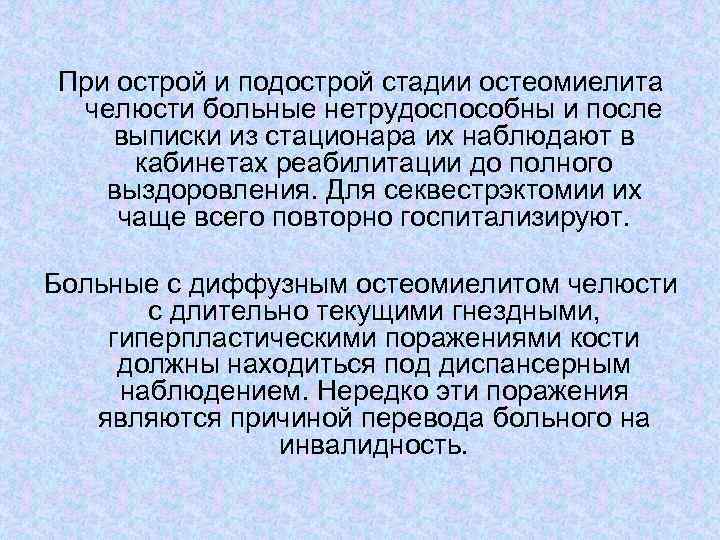 При острой и подострой стадии остеомиелита челюсти больные нетрудоспособны и после выписки из стационара их наблюдают в кабинетах реабилитации до полного выздоровления. Для секвестрэктомии их чаще всего повторно госпитализируют.

Больные с диффузным остеомиелитом челюсти с длительно текущими гнездными, гиперпластическими поражениями кости должны находиться под диспансерным наблюдением. Нередко эти поражения являются причиной перевода больного на инвалидность.